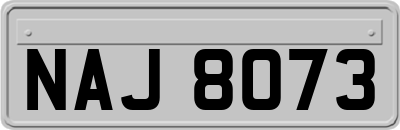 NAJ 8073